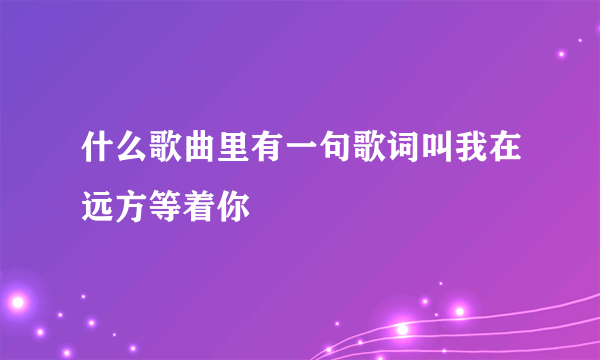 什么歌曲里有一句歌词叫我在远方等着你